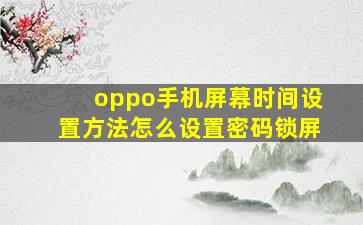 oppo手机屏幕时间设置方法怎么设置密码锁屏